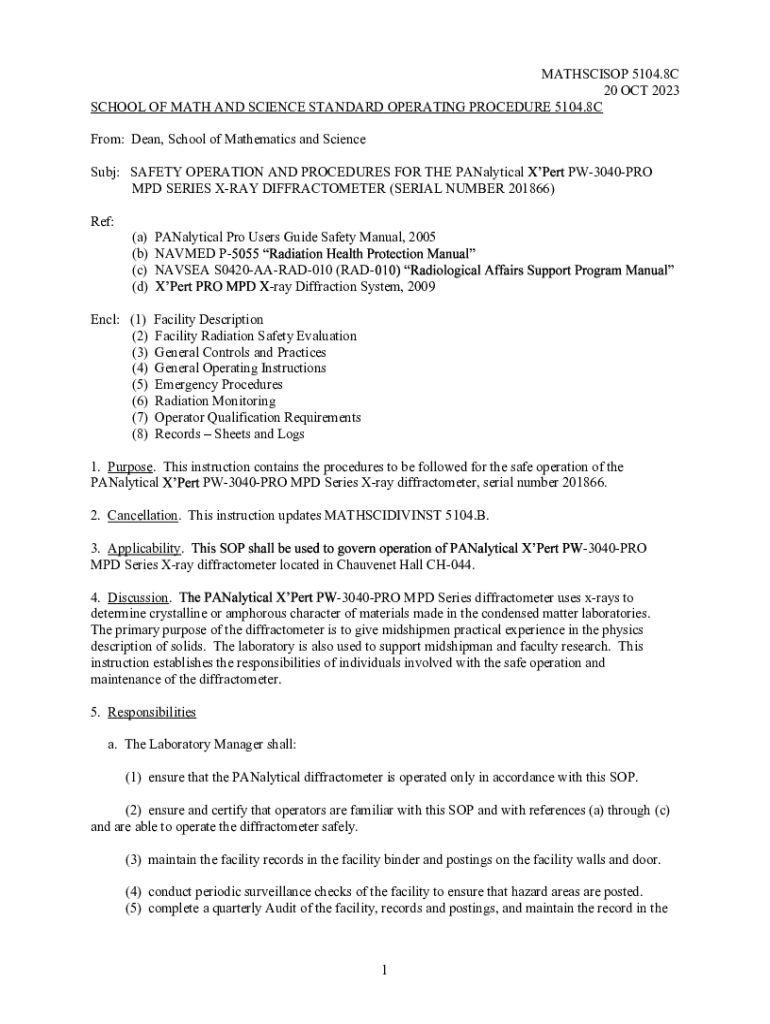 MATHSCISOP 5104.8C
20 OCT 2023

SCHOOL OF MATH AND SCIENCE STANDARD OPERATING PROCEDURE 5104.8C

From: Dean, School of Mathematics and Science

Subj: SAFETY OPERATION AND PROCEDURES FOR THE PANalytical X'Pert PW-3040-PRO MPD SERIES X-RAY DIFFRACTOMETER (SERIAL NUMBER 201866)

Ref:
(a) PANalytical Pro Users Guide Safety Manual, 2005
(b) NAVMED P-5055 "Radiation Health Protection Manual"
(c) NAVSEA S0420-AA-RAD-010 (RAD-010) "Radiological Affairs Support Program Manual"
(d) X'Pert PRO MPD X-ray Diffraction System, 2009

Encl: (1) Facility Description
(2) Facility Radiation Safety Evaluation
(3) General Controls and Practices
(4) General Operating Instructions
(5) Emergency Procedures
(6) Radiation Monitoring
(7) Operator Qualification Requirements
(8) Records – Sheets and Logs

1. Purpose. This instruction contains the procedures to be followed for the safe operation of the PANalytical X'Pert PW-3040-PRO MPD Series X-ray diffractometer, serial number 201866.

2. Cancellation. This instruction updates MATHSCIDIVINST 5104.B.

3. Applicability. This SOP shall be used to govern operation of PANalytical X'Pert PW-3040-PRO MPD Series X-ray diffractometer located in Chauvenet Hall CH-044.

4. Discussion. The PANalytical X'Pert PW-3040-PRO MPD Series diffractometer uses x-rays to determine crystalline or amphorous character of materials made in the condensed matter laboratories. The primary purpose of the diffractometer is to give midshipmen practical experience in the physics description of solids. The laboratory is also used to support midshipman and faculty research. This instruction establishes the responsibilities of individuals involved with the safe operation and maintenance of the diffractometer.

5. Responsibilities

a. The Laboratory Manager shall:

(1) ensure that the PANalytical diffractometer is operated only in accordance with this SOP.

(2) ensure and certify that operators are familiar with this SOP and with references (a) through (c) and are able to operate the diffractometer safely.

(3) maintain the facility records in the facility binder and postings on the facility walls and door.

(4) conduct periodic surveillance checks of the facility to ensure that hazard areas are posted.
(5) complete a quarterly Audit of the facility, records and postings, and maintain the record in the

1